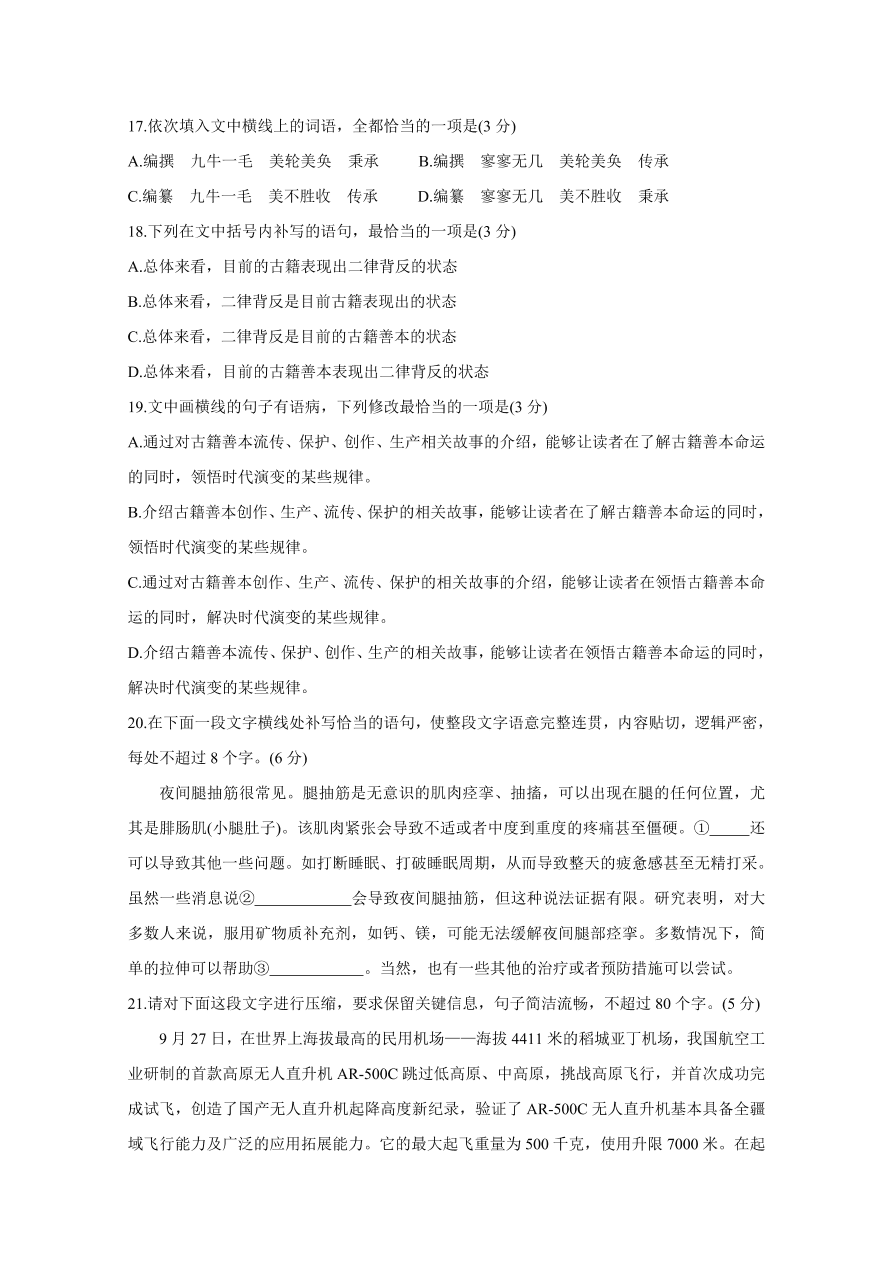 17.依次填入文中横线上的词语，全都恰当的一项是(3 分)

A.编撰　九牛一毛　美轮美奂　秉承　　B.编撰　寥寥无几　美轮美奂　传承

C.编纂　九牛一毛　美不胜收　传承　　D.编纂　寥寥无几　美不胜收　秉承

18.下列在文中括号内补写的语句，最恰当的一项是(3 分)

A.总体来看，目前的古籍表现出二律背反的状态

B.总体来看，二律背反是目前古籍表现出的状态

C.总体来看，二律背反是目前的古籍善本的状态

D.总体来看，目前的古籍善本表现出二律背反的状态

19.文中画横线的句子有语病，下列修改最恰当的一项是(3 分)

A.通过对古籍善本流传、保护、创作、生产相关故事的介绍，能够让读者在了解古籍善本命运的同时，领悟时代演变的某些规律。

B.介绍古籍善本创作、生产、流传、保护的相关故事，能够让读者在了解古籍善本命运的同时，领悟时代演变的某些规律。

C.通过对古籍善本创作、生产、流传、保护的相关故事的介绍，能够让读者在领悟古籍善本命运的同时，解决时代演变的某些规律。

D.介绍古籍善本流传、保护、创作、生产的相关故事，能够让读者在领悟古籍善本命运的同时，解决时代演变的某些规律。

20.在下面一段文字横线处补写恰当的语句，使整段文字语意完整连贯，内容贴切，逻辑严密，每处不超过 8 个字。(6 分)

夜间腿抽筋很常见。腿抽筋是无意识的肌肉痉挛、抽搐，可以出现在腿的任何位置，尤其是腓肠肌(小腿肚子)。该肌肉紧张会导致不适或者中度到重度的疼痛甚至僵硬。①_____还可以导致其他一些问题。如打断睡眠、打破睡眠周期，从而导致整天的疲惫感甚至无精打采。虽然一些消息说②____________会导致夜间腿抽筋，但这种说法证据有限。研究表明，对大多数人来说，服用矿物质补充剂，如钙、镁，可能无法缓解夜间腿部痉挛。多数情况下，简单的拉伸可以帮助③____________。当然，也有一些其他的治疗或者预防措施可以尝试。

21.请对下面这段文字进行压缩，要求保留关键信息，句子简洁流畅，不超过 80 个字。(5 分)

9 月 27 日，在世界上海拔最高的民用机场——海拔 4411 米的稻城亚丁机场，我国航空工业研制的首款高原无人直升机 AR-500C 跳过低高原、中高原，挑战高原飞行，并首次成功完成试飞，创造了国产无人直升机起降高度新纪录，验证了 AR-500C 无人直升机基本具备全疆域飞行能力及广泛的应用拓展能力。它的最大起飞重量为 500 千克，使用升限 7000 米。在起